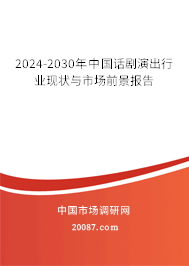 2024-2030年中国话剧演出行业现状与市场前景报告

中国市场调研网

20087.com